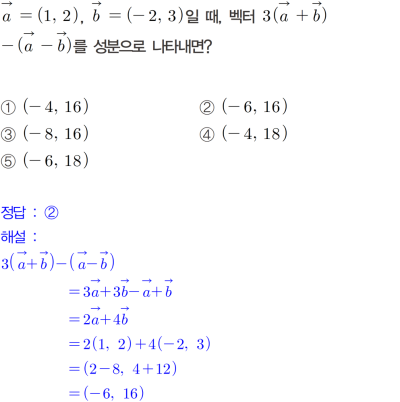 $\vec{a}=(1, 2)$, $\vec{b}=(-2, 3)$일 때, 벡터 $3(\vec{a}+\vec{b})-(\vec{a}-\vec{b})$를 성분으로 나타내면?

① $(-4, 16)$
② $(-6, 16)$
③ $(-8, 16)$
④ $(-4, 18)$
⑤ $(-6, 18)$

정답 : ②
해설 :
$3(\vec{a}+\vec{b})-(\vec{a}-\vec{b})$
$=3\vec{a}+3\vec{b}-\vec{a}+\vec{b}$
$=2\vec{a}+4\vec{b}$
$=2(1, 2)+4(-2, 3)$
$=(2-8, 4+12)$
$=(-6, 16)$